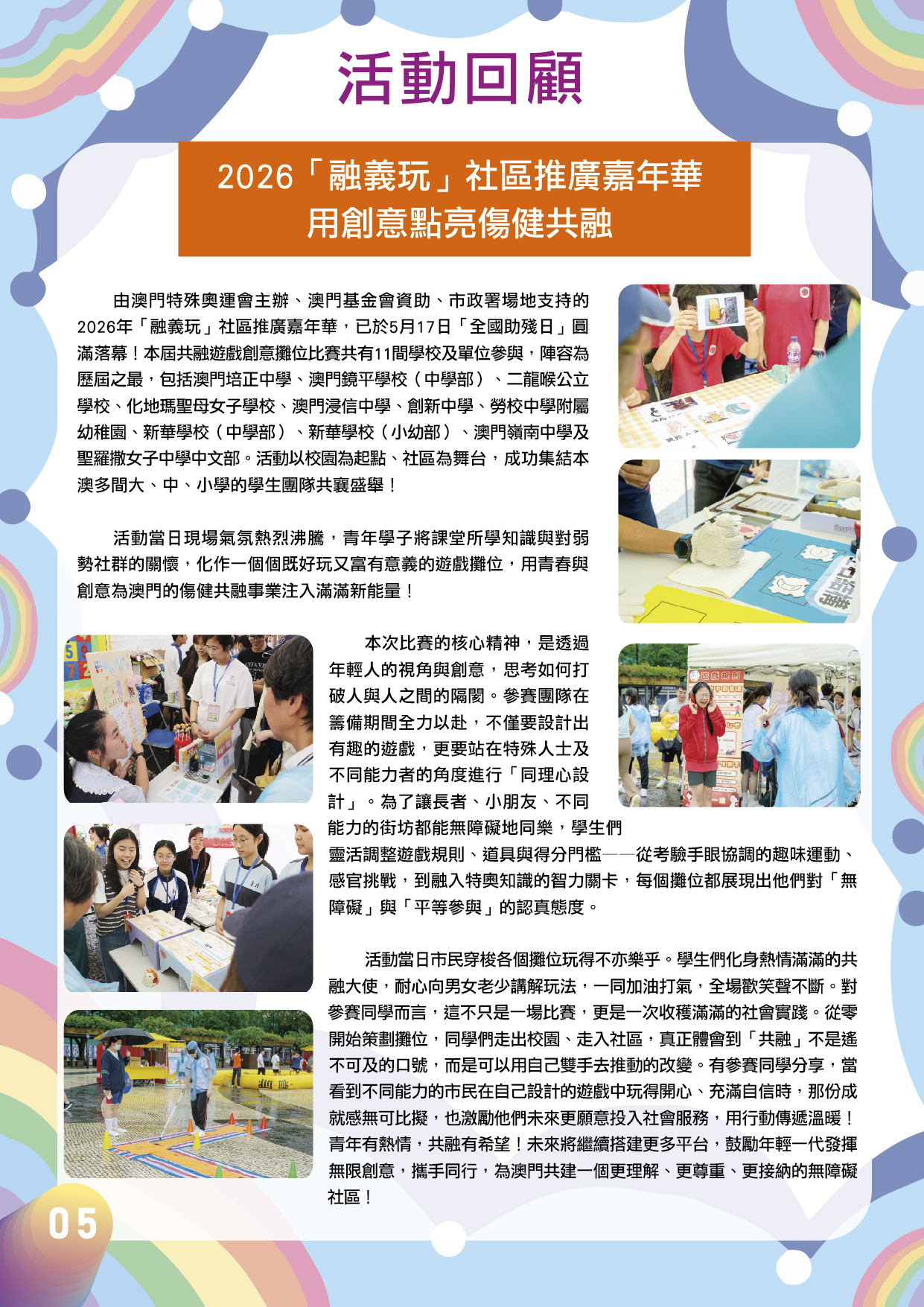 活動回顧

2026「融義玩」社區推廣嘉年華
用創意點亮傷健共融

由澳門特殊奧運會主辦、澳門基金會資助、市政署場地支持的2026年「融義玩」社區推廣嘉年華，已於5月17日「全國助殘日」圓滿落幕！本屆共融遊戲創意攤位比賽共有11間學校及單位參與，陣容為歷屆之最，包括澳門培正中學、澳門鏡平學校（中學部）、二龍喉公立學校、化地瑪聖母女子學校、澳門浸信中學、創新中學、勞校中學附屬幼稚園、新華學校（中學部）、新華學校（小幼部）、澳門嶺南中學及聖羅撒女子中學中文部。活動以校園為起點、社區為舞台，成功集結本澳多間大、中、小學的學生團隊共襄盛舉！

活動當日現場氣氛熱烈沸騰，青年學子將課堂所學知識與對弱勢社群的關懷，化作一個個既好玩又富有意義的遊戲攤位，用青春與創意為澳門的傷健共融事業注入滿滿新能量！

本次比賽的核心精神，是透過年輕人的視角與創意，思考如何打破人與人之間的隔閡。參賽團隊在籌備期間全力以赴，不僅要設計出有趣的遊戲，更要站在特殊人士及不同能力者的角度進行「同理心設計」。為了讓長者、小朋友、不同能力的街坊都能無障礙地同樂，學生們靈活調整遊戲規則、道具與得分門檻——從考驗手眼協調的趣味運動、感官挑戰，到融入特奧知識的智力關卡，每個攤位都展現出他們對「無障礙」與「平等參與」的認真態度。

活動當日市民穿梭各個攤位玩得不亦樂乎。學生們化身熱情滿滿的共融大使，耐心向男女老少講解玩法，一同加油打氣，全場歡笑聲不斷。對參賽同學而言，這不只是一場比賽，更是一次收穫滿滿的社會實踐。從零開始策劃攤位，同學們走出校園、走入社區，真正體會到「共融」不是遙不可及的口號，而是可以用自己雙手去推動的改變。有參賽同學分享，當看到不同能力的市民在自己設計的遊戲中玩得開心、充滿自信時，那份成就感無可比擬，也激勵他們未來更願意投入社會服務，用行動傳遞溫暖！青年有熱情，共融有希望！未來將繼續搭建更多平台，鼓勵年輕一代發揮無限創意，攜手同行，為澳門共建一個更理解、更尊重、更接納的無障礙社區！

05